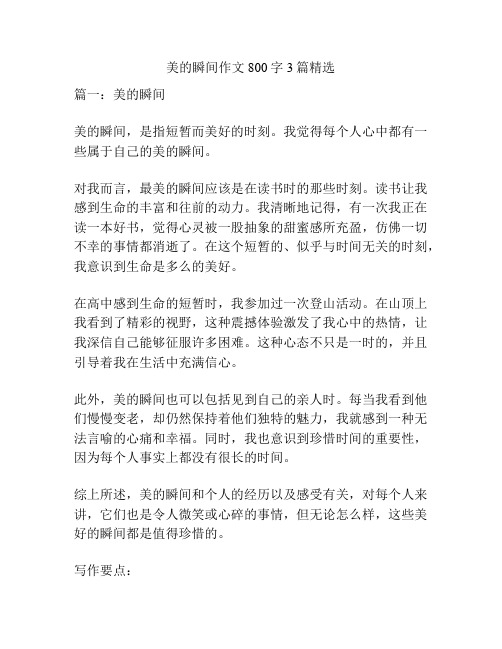 美的瞬间作文 800 字 3 篇精选

篇一：美的瞬间

美的瞬间，是指短暂而美好的时刻。我觉得每个人心中都有一些属于自己的美的瞬间。

对我而言，最美的瞬间应该是在读书时的那些时刻。读书让我感到生命的丰富和往前的动力。我清晰地记得，有一次我正在读一本好书，觉得心灵被一股抽象的甜蜜感所充盈，仿佛一切不幸的事情都消逝了。在这个短暂的、似乎与时间无关的时刻，我意识到生命是多么的美好。

在高中感到生命的短暂时，我参加过一次登山活动。在山顶上我看到了精彩的视野，这种震撼体验激发了我心中的热情，让我深信自己能够征服许多困难。这种心态不只是一时的，并且引导着我在生活中充满信心。

此外，美的瞬间也可以包括见到自己的亲人时。每当我看到他们慢慢变老，却仍然保持着他们独特的魅力，我就感到一种无法言喻的心痛和幸福。同时，我也意识到珍惜时间的重要性，因为每个人事实上都没有很长的时间。

综上所述，美的瞬间和个人的经历以及感受有关，对每个人来讲，它们也是令人微笑或心碎的事情，但无论怎么样，这些美好的瞬间都是值得珍惜的。

写作要点：